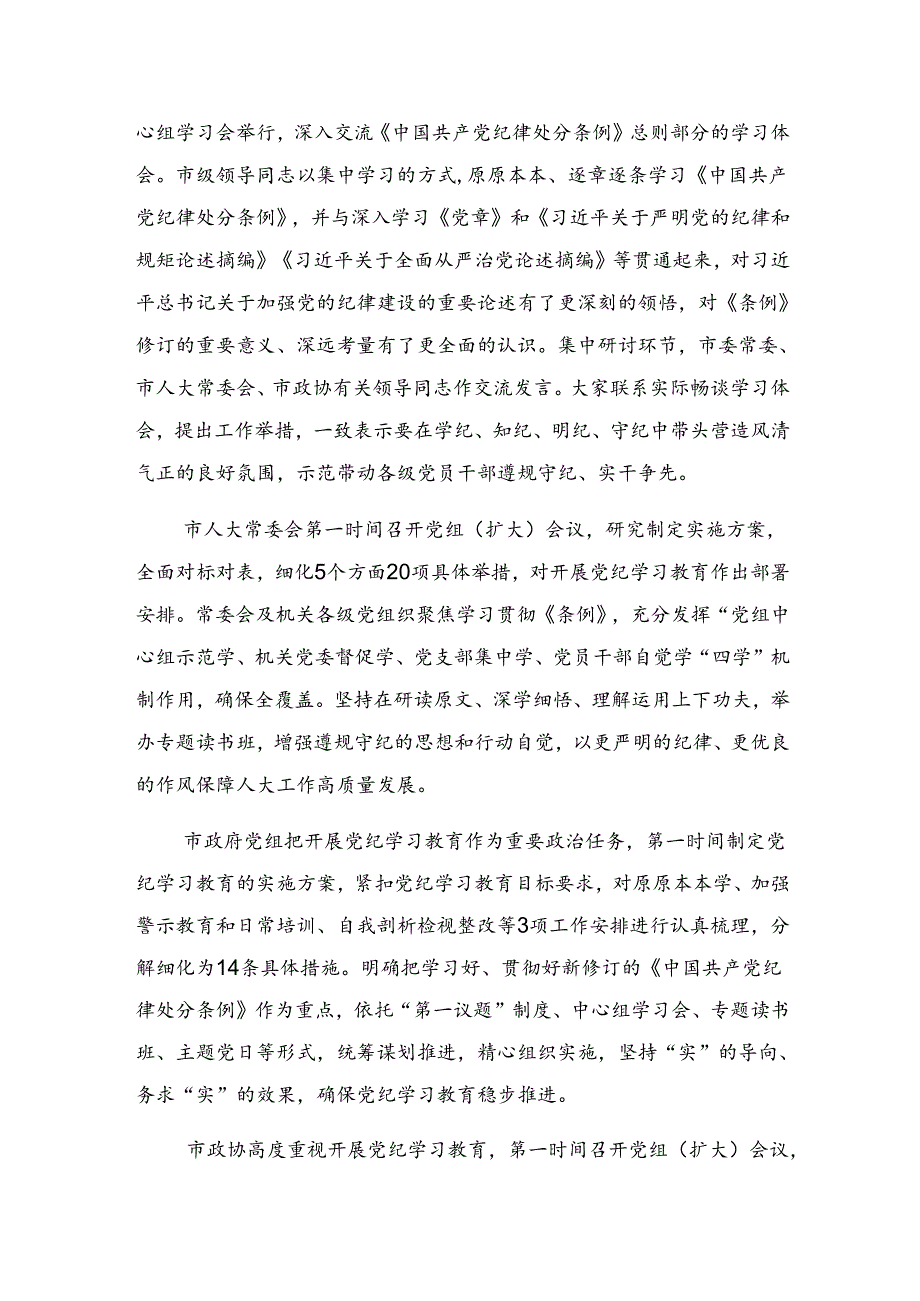 心组学习会举行，深入交流《中国共产党纪律处分条例》总则部分的学习体会。市级领导同志以集中学习的方式，原原本本、逐章逐条学习《中国共产党纪律处分条例》，并与深入学习《党章》和《习近平关于严明党的纪律和规矩论述摘编》《习近平关于全面从严治党论述摘编》等贯通起来，对习近平总书记关于加强党的纪律建设的重要论述有了更深刻的领悟，对《条例》修订的重要意义、深远考量有了更全面的认识。集中研讨环节，市委常委、市人大常委会、市政协有关领导同志作交流发言。大家联系实际畅谈学习体会，提出工作举措，一致表示要在学纪、知纪、明纪、守纪中带头营造风清气正的良好氛围，示范带动各级党员干部遵规守纪、实干争先。

市人大常委会第一时间召开党组（扩大）会议，研究制定实施方案，全面对标对表，细化5个方面20项具体举措，对开展党纪学习教育作出部署安排。常委会及机关各级党组织聚焦学习贯彻《条例》，充分发挥“党组中心组示范学、机关党委督促学、党支部集中学、党员干部自觉学“四学”机制作用，确保全覆盖。坚持在研读原文、深学细悟、理解运用上下功夫，举办专题读书班，增强遵规守纪的思想和行动自觉，以更严明的纪律、更优良的作风保障人大工作高质量发展。

市政府党组把开展党纪学习教育作为重要政治任务，第一时间制定党纪学习教育的实施方案，紧扣党纪学习教育目标要求，对原原本本学、加强警示教育和日常培训、自我剖析检视整改等3项工作安排进行认真梳理，分解细化为14条具体措施。明确把学习好、贯彻好新修订的《中国共产党纪律处分条例》作为重点，依托“第一议题”制度、中心组学习会、专题读书班、主题党日等形式，统筹谋划推进，精心组织实施，坚持“实”的导向、务求“实”的效果，确保党纪学习教育稳步推进。

市政协高度重视开展党纪学习教育，第一时间召开党组（扩大）会议，